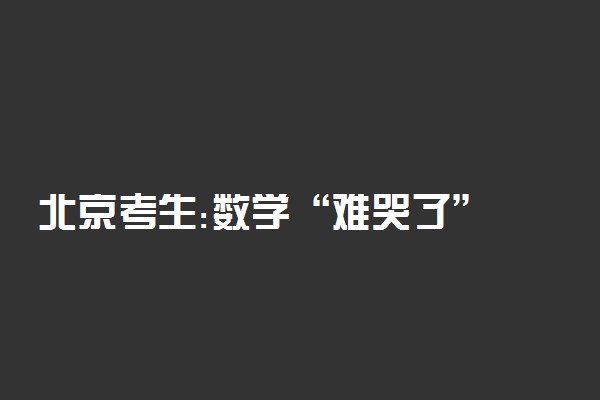 北京考生:数学“难哭了”